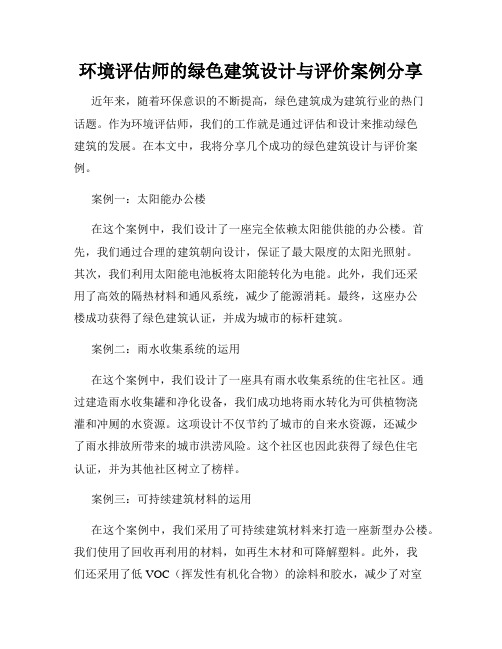 环境评估师的绿色建筑设计与评价案例分享

近年来，随着环保意识的不断提高，绿色建筑成为建筑行业的热门话题。作为环境评估师，我们的工作就是通过评估和设计来推动绿色建筑的发展。在本文中，我将分享几个成功的绿色建筑设计与评价案例。

案例一：太阳能办公楼

在这个案例中，我们设计了一座完全依赖太阳能供能的办公楼。首先，我们通过合理的建筑朝向设计，保证了最大限度的太阳光照射。其次，我们利用太阳能电池板将太阳能转化为电能。此外，我们还采用了高效的隔热材料和通风系统，减少了能源消耗。最终，这座办公楼成功获得了绿色建筑认证，并成为城市的标杆建筑。

案例二：雨水收集系统的运用

在这个案例中，我们设计了一座具有雨水收集系统的住宅社区。通过建造雨水收集罐和净化设备，我们成功地将雨水转化为可供植物浇灌和冲厕的水资源。这项设计不仅节约了城市的自来水资源，还减少了雨水排放所带来的城市洪涝风险。这个社区也因此获得了绿色住宅认证，并为其他社区树立了榜样。

案例三：可持续建筑材料的运用

在这个案例中，我们采用了可持续建筑材料来打造一座新型办公楼。我们使用了回收再利用的材料，如再生木材和可降解塑料。此外，我们还采用了低 VOC（挥发性有机化合物）的涂料和胶水，减少了对室